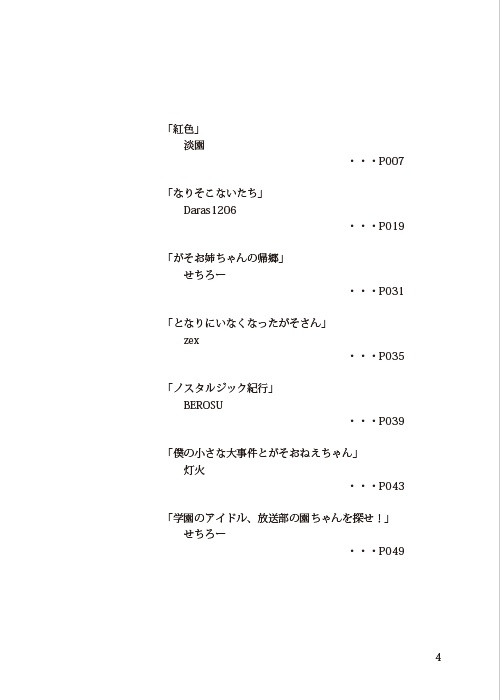 「紅色」
淡園
・・・P007

「なりそこないたち」
Daras1206
・・・P019

「がそお姉ちゃんの帰郷」
せちろー
・・・P031

「となりにいなくなったがそさん」
zex
・・・P035

「ノスタルジック紀行」
BEROSU
・・・P039

「僕の小さな大事件とがそおねえちゃん」
灯火
・・・P043

「学園のアイドル、放送部の園ちゃんを探せ！」
せちろー
・・・P049

4